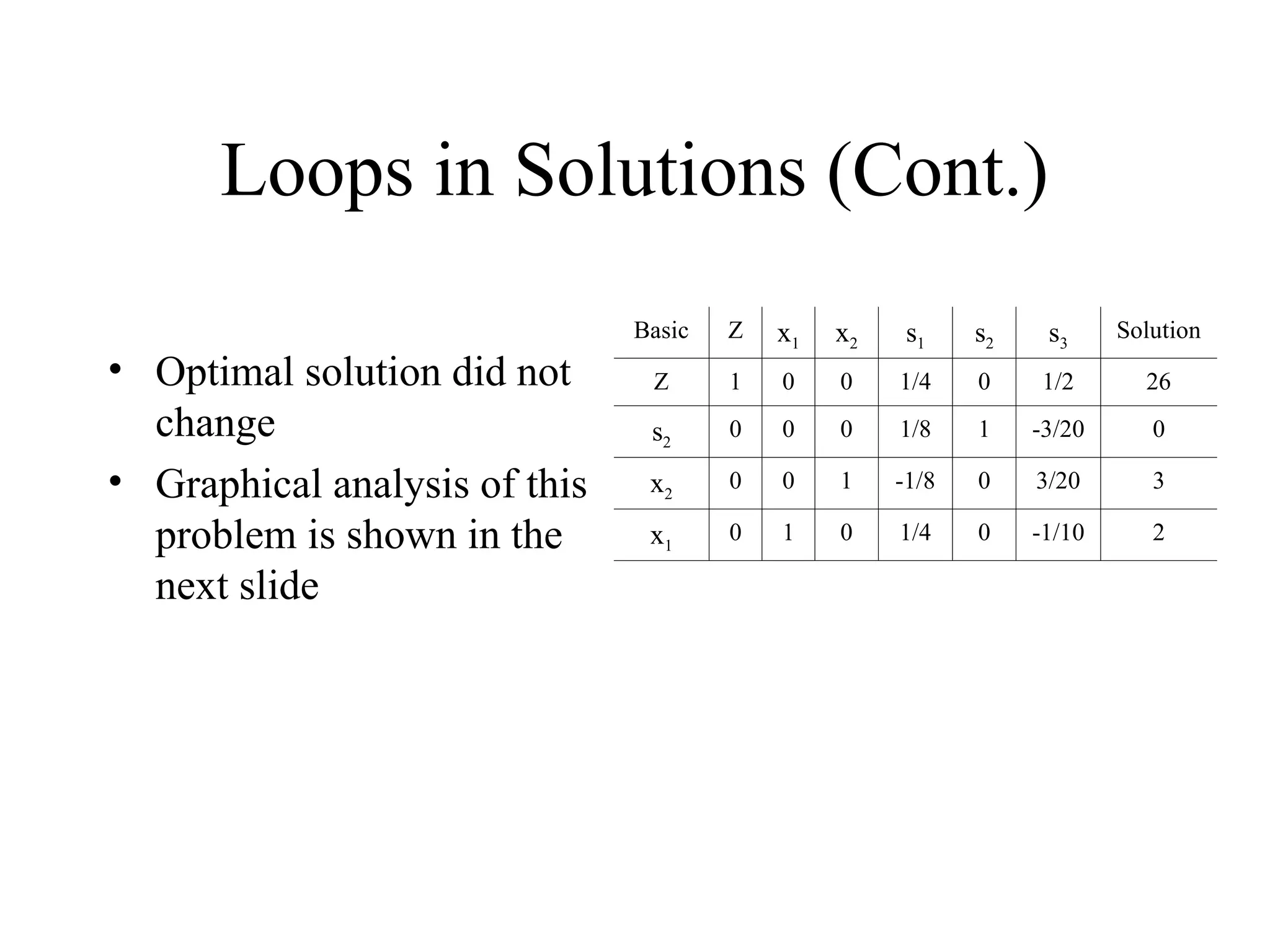 Loops in Solutions (Cont.)

• Optimal solution did not change
• Graphical analysis of this problem is shown in the next slide

| Basic | Z | $x_1$ | $x_2$ | $s_1$ | $s_2$ | $s_3$ | Solution |
|---|---|---|---|---|---|---|---|
| Z | 1 | 0 | 0 | 1/4 | 0 | 1/2 | 26 |
| $s_2$ | 0 | 0 | 0 | 1/8 | 1 | -3/20 | 0 |
| $x_2$ | 0 | 0 | 1 | -1/8 | 0 | 3/20 | 3 |
| $x_1$ | 0 | 1 | 0 | 1/4 | 0 | -1/10 | 2 |